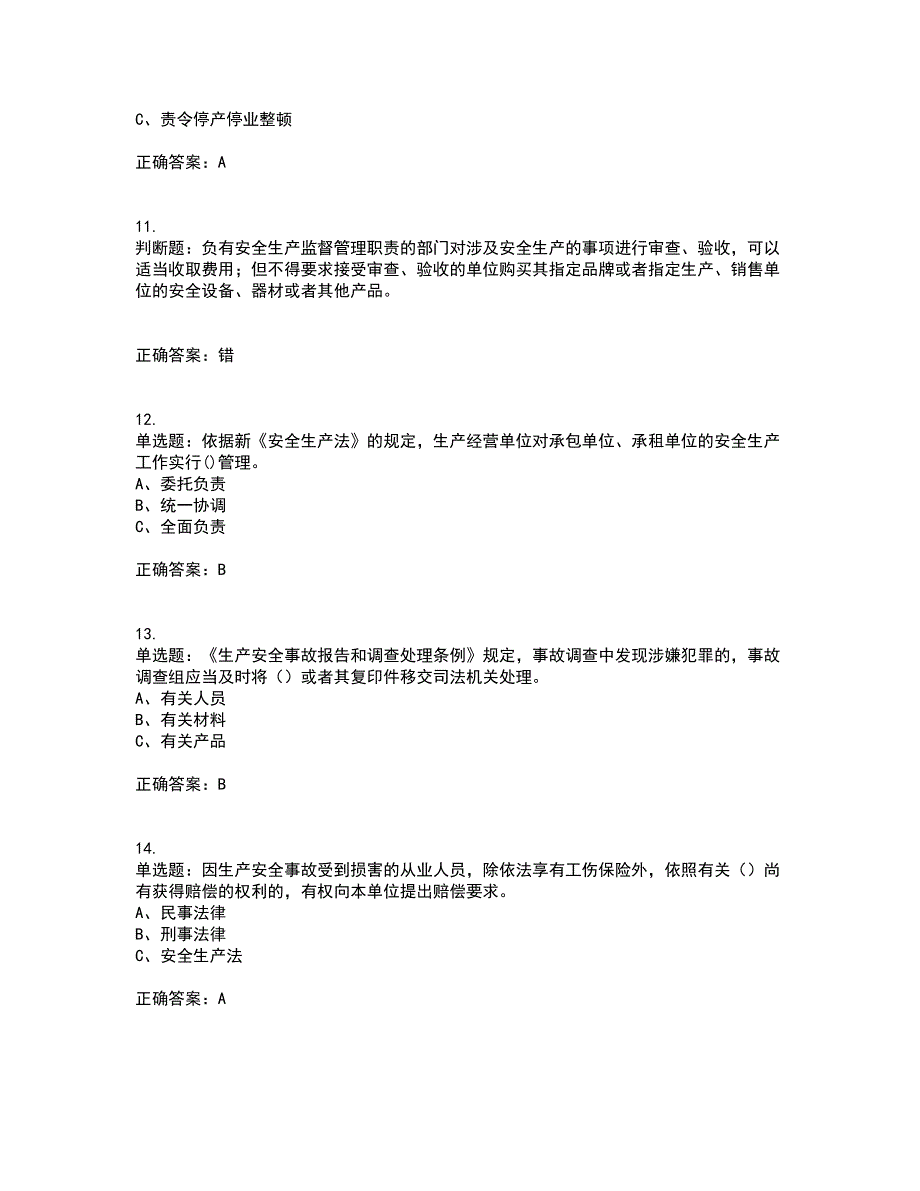 C、责令停产停业整顿

正确答案：A

11.
判断题：负有安全生产监督管理职责的部门对涉及安全生产的事项进行审查、验收，可以适当收取费用；但不得要求接受审查、验收的单位购买其指定品牌或者指定生产、销售单位的安全设备、器材或者其他产品。

正确答案：错

12.
单选题：依据新《安全生产法》的规定，生产经营单位对承包单位、承租单位的安全生产工作实行()管理。
A、委托负责
B、统一协调
C、全面负责

正确答案：B

13.
单选题：《生产安全事故报告和调查处理条例》规定，事故调查中发现涉嫌犯罪的，事故调查组应当及时将（）或者其复印件移交司法机关处理。
A、有关人员
B、有关材料
C、有关产品

正确答案：B

14.
单选题：因生产安全事故受到损害的从业人员，除依法享有工伤保险外，依照有关（）尚有获得赔偿的权利的，有权向本单位提出赔偿要求。
A、民事法律
B、刑事法律
C、安全生产法

正确答案：A